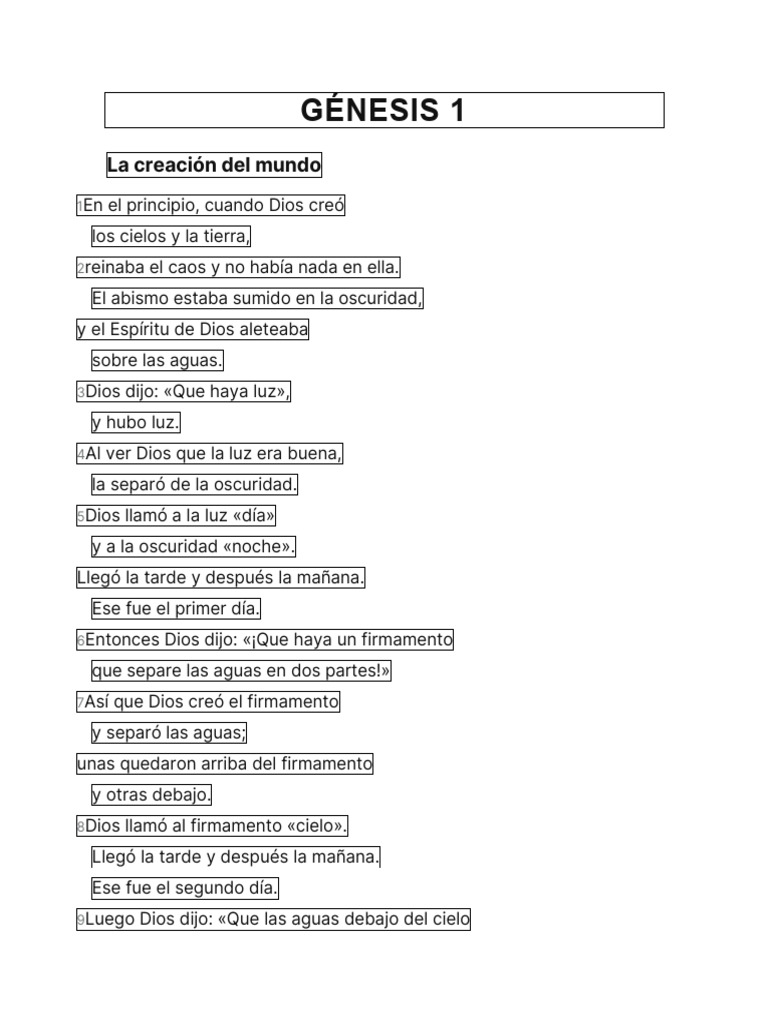 GÉNESIS 1

La creación del mundo

1En el principio, cuando Dios creó
los cielos y la tierra,
2reinaba el caos y no había nada en ella.
El abismo estaba sumido en la oscuridad,
y el Espíritu de Dios aleteaba
sobre las aguas.
3Dios dijo: «Que haya luz»,
y hubo luz.
4Al ver Dios que la luz era buena,
la separó de la oscuridad.
5Dios llamó a la luz «día»
y a la oscuridad «noche».
Llegó la tarde y después la mañana.
Ese fue el primer día.
6Entonces Dios dijo: «¡Que haya un firmamento
que separe las aguas en dos partes!»
7Así que Dios creó el firmamento
y separó las aguas;
unas quedaron arriba del firmamento
y otras debajo.
8Dios llamó al firmamento «cielo».
Llegó la tarde y después la mañana.
Ese fue el segundo día.
9Luego Dios dijo: «Que las aguas debajo del cielo